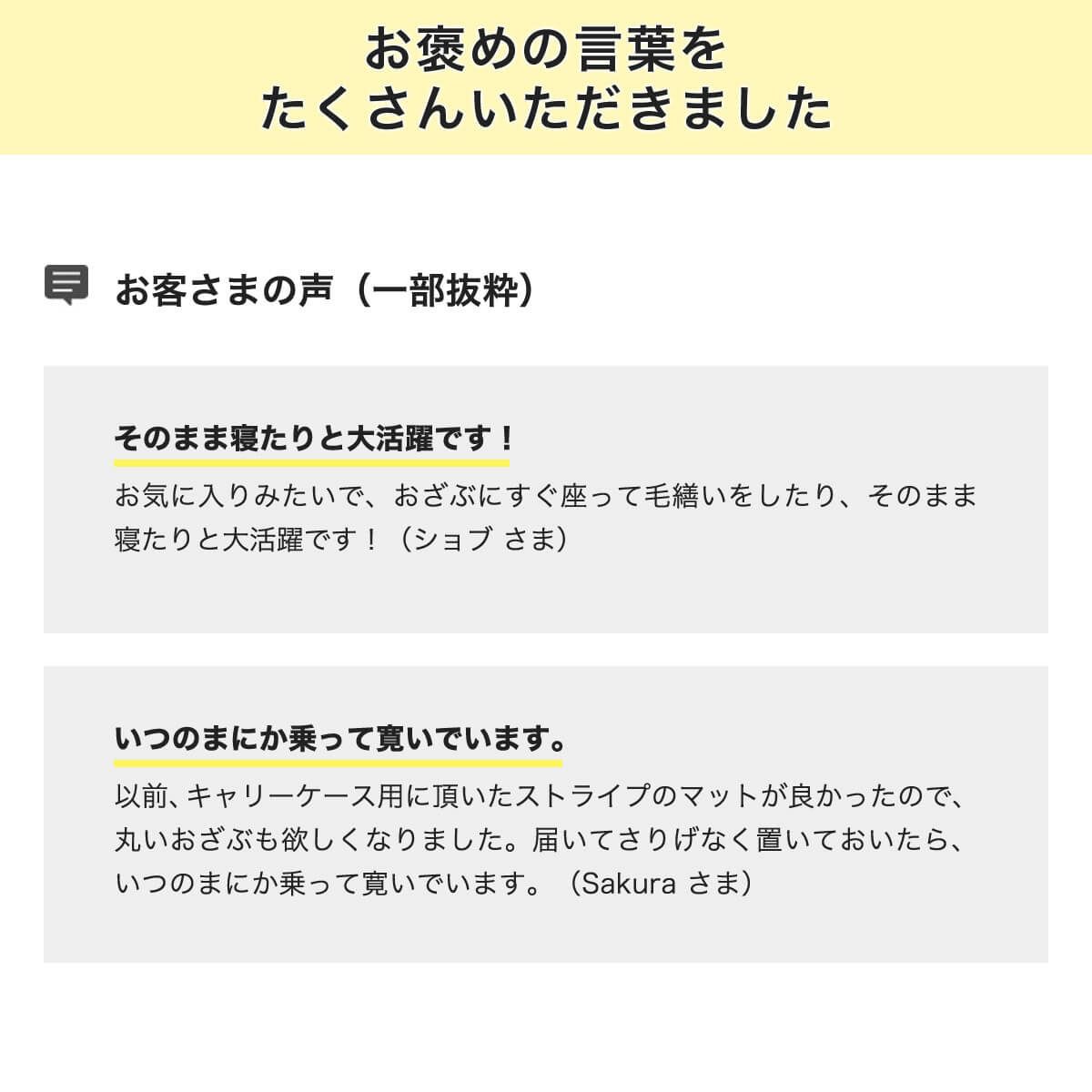 お褒めの言葉を
たくさんいただきました

お客さまの声（一部抜粋）

そのまま寝たりと大活躍です！

お気に入りみたいで、おざぶにすぐ座って毛繕いをしたり、そのまま寝たりと大活躍です！（ショブ さま）

いつのまにか乗って寛いでいます。

以前、キャリーケース用に頂いたストライプのマットが良かったので、丸いおざぶも欲しくなりました。届いてさりげなく置いておいたら、いつのまにか乗って寛いでいます。（Sakura さま）